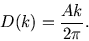 $D(k) = \frac{Ak}{2\pi}.$